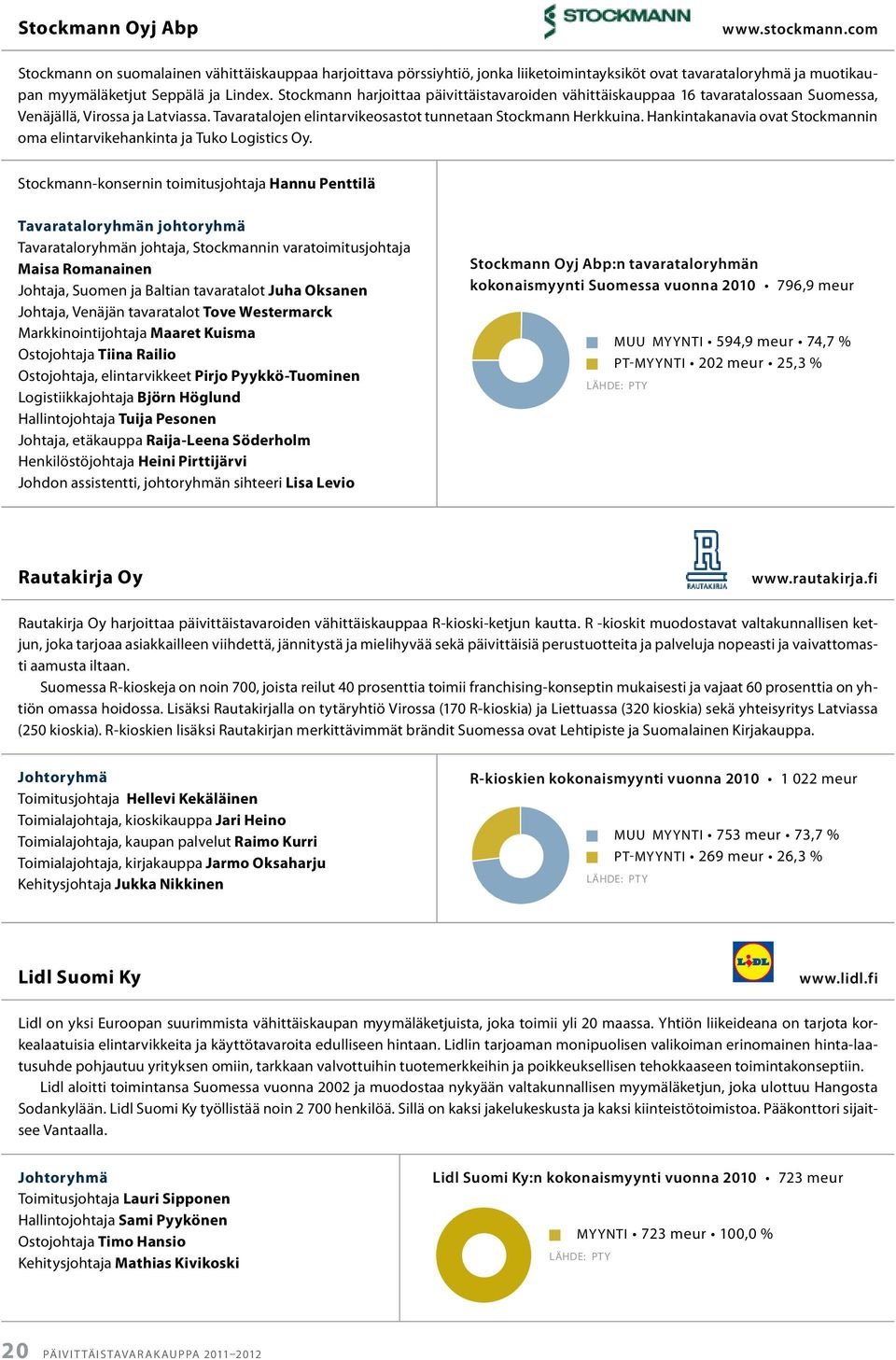 Stockmann Oyj Abp

STOCKMANN

www.stockmann.com

Stockmann on suomalainen vähittäiskauppaa harjoittava pörssiyhtiö, jonka liiketoimintayksiköt ovat tavarataloryhmä ja muotikaupan myymäläketjut Seppälä ja Lindex. Stockmann harjoittaa päivittäistavaroiden vähittäiskauppaa 16 tavaratalossaan Suomessa, Venäjällä, Virossa ja Latviassa. Tavaratalojen elintarvikeosastot tunnetaan Stockmann Herkkuina. Hankintakanavia ovat Stockmannin oma elintarvikehankinta ja Tuko Logistics Oy.

Stockmann-konsernin toimitusjohtaja Hannu Penttilä

Tavarataloryhmän johtoryhmä
Tavarataloryhmän johtaja, Stockmannin varatoimitusjohtaja Maisa Romanainen
Johtaja, Suomen ja Baltian tavaratalot Juha Oksanen
Johtaja, Venäjän tavaratalot Tove Westermarck
Markkinointijohtaja Maaret Kuisma
Ostojohtaja Tiina Railio
Ostojohtaja, elintarvikkeet Pirjo Pyykkö-Tuominen
Logistiikkajohtaja Björn Höglund
Hallintojohtaja Tuija Pesonen
Johtaja, etäkauppa Raija-Leena Söderholm
Henkilöstöjohtaja Heini Pirttijärvi
Johdon assistentti, johtoryhmän sihteeri Lisa Levio

Stockmann Oyj Abp:n tavarataloryhmän kokonaismyynti Suomessa vuonna 2010 • 796,9 meur

MUU MYYNTI • 594,9 meur • 74,7 %
PT-MYYNTI • 202 meur • 25,3 %
LÄHDE: PTY

Rautakirja Oy

RAUTAKIRJA

www.rautakirja.fi

Rautakirja Oy harjoittaa päivittäistavaroiden vähittäiskauppaa R-kioski-ketjun kautta. R -kioskit muodostavat valtakunnallisen ketjun, joka tarjoaa asiakkailleen viihdettä, jännitystä ja mielihyvää sekä päivittäisiä perustuotteita ja palveluja nopeasti ja vaivattomasti aamusta iltaan.

Suomessa R-kioskeja on noin 700, joista reilut 40 prosenttia toimii franchising-konseptin mukaisesti ja vajaat 60 prosenttia on yhtiön omassa hoidossa. Lisäksi Rautakirjalla on tytäryhtiö Virossa (170 R-kioskia) ja Liettuassa (320 kioskia) sekä yhteisyritys Latviassa (250 kioskia). R-kioskien lisäksi Rautakirjan merkittävimmät brändit Suomessa ovat Lehtipiste ja Suomalainen Kirjakauppa.

Johtoryhmä
Toimitusjohtaja Hellevi Kekäläinen
Toimialajohtaja, kioskikauppa Jari Heino
Toimialajohtaja, kaupan palvelut Raimo Kurri
Toimialajohtaja, kirjakauppa Jarmo Oksaharju
Kehitysjohtaja Jukka Nikkinen

R-kioskien kokonaismyynti vuonna 2010 • 1 022 meur

MUU MYYNTI • 753 meur • 73,7 %
PT-MYYNTI • 269 meur • 26,3 %
LÄHDE: PTY

Lidl Suomi Ky

LIDL

www.lidl.fi

Lidl on yksi Euroopan suurimmista vähittäiskaupan myymäläketjuista, joka toimii yli 20 maassa. Yhtiön liikeideana on tarjota korkealaatuisia elintarvikkeita ja käyttötavaroita edulliseen hintaan. Lidlin tarjoaman monipuolisen valikoiman erinomainen hinta-laatusuhde pohjautuu yrityksen omiin, tarkkaan valvottuihin tuotemerkkeihin ja poikkeuksellisen tehokkaaseen toimintakonseptiin.

Lidl aloitti toimintansa Suomessa vuonna 2002 ja muodostaa nykyään valtakunnallisen myymäläketjun, joka ulottuu Hangosta Sodankylään. Lidl Suomi Ky työllistää noin 2 700 henkilöä. Sillä on kaksi jakelukeskusta ja kaksi kiinteistötoimistoa. Pääkonttori sijaitsee Vantaalla.

Johtoryhmä
Toimitusjohtaja Lauri Sipponen
Hallintojohtaja Sami Pyykönen
Ostojohtaja Timo Hansio
Kehitysjohtaja Mathias Kivikoski

Lidl Suomi Ky:n kokonaismyynti vuonna 2010 • 723 meur

MYYNTI • 723 meur • 100,0 %
LÄHDE: PTY

20 PÄIVITTÄISTAVARAKAUPPA 2011–2012